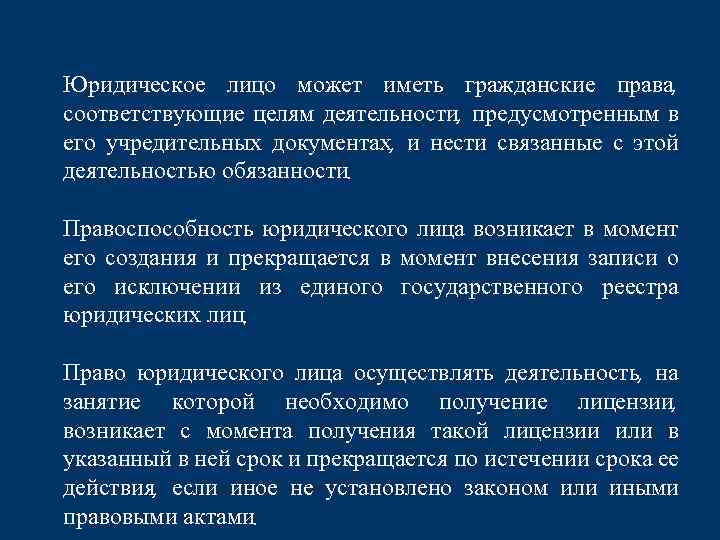 Юридическое лицо может иметь гражданские права, соответствующие целям деятельности, предусмотренным в его учредительных документах, и нести связанные с этой деятельностью обязанности.

Правоспособность юридического лица возникает в момент его создания и прекращается в момент внесения записи о его исключении из единого государственного реестра юридических лиц.

Право юридического лица осуществлять деятельность, на занятие которой необходимо получение лицензии, возникает с момента получения такой лицензии или в указанный в ней срок и прекращается по истечении срока ее действия, если иное не установлено законом или иными правовыми актами.